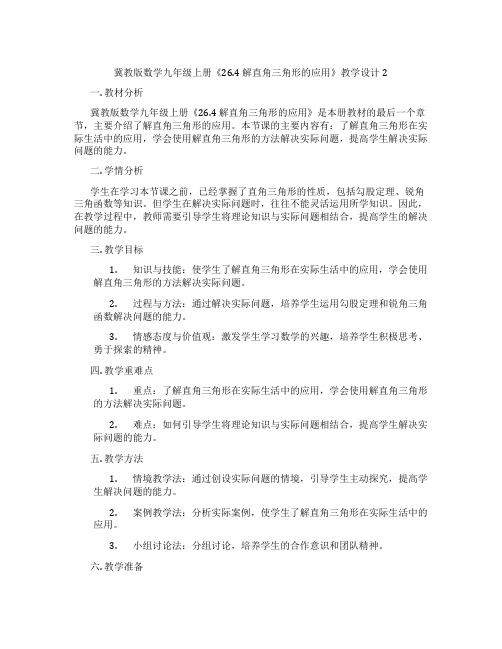 冀教版数学九年级上册《26.4 解直角三角形的应用》教学设计 2

一. 教材分析

冀教版数学九年级上册《26.4 解直角三角形的应用》是本册教材的最后一个章节，主要介绍了解直角三角形的应用。本节课的主要内容有：了解直角三角形在实际生活中的应用，学会使用解直角三角形的方法解决实际问题，提高学生解决实际问题的能力。

二. 学情分析

学生在学习本节课之前，已经掌握了直角三角形的性质，包括勾股定理、锐角三角函数等知识。但学生在解决实际问题时，往往不能灵活运用所学知识。因此，在教学过程中，教师需要引导学生将理论知识与实际问题相结合，提高学生的解决问题的能力。

三. 教学目标

1. 知识与技能：使学生了解直角三角形在实际生活中的应用，学会使用解直角三角形的方法解决实际问题。

2. 过程与方法：通过解决实际问题，培养学生运用勾股定理和锐角三角函数解决问题的能力。

3. 情感态度与价值观：激发学生学习数学的兴趣，培养学生积极思考、勇于探索的精神。

四. 教学重难点

1. 重点：了解直角三角形在实际生活中的应用，学会使用解直角三角形的方法解决实际问题。

2. 难点：如何引导学生将理论知识与实际问题相结合，提高学生解决实际问题的能力。

五. 教学方法

1. 情境教学法：通过创设实际问题的情境，引导学生主动探究，提高学生解决问题的能力。

2. 案例教学法：分析实际案例，使学生了解直角三角形在实际生活中的应用。

3. 小组讨论法：分组讨论，培养学生的合作意识和团队精神。

六. 教学准备